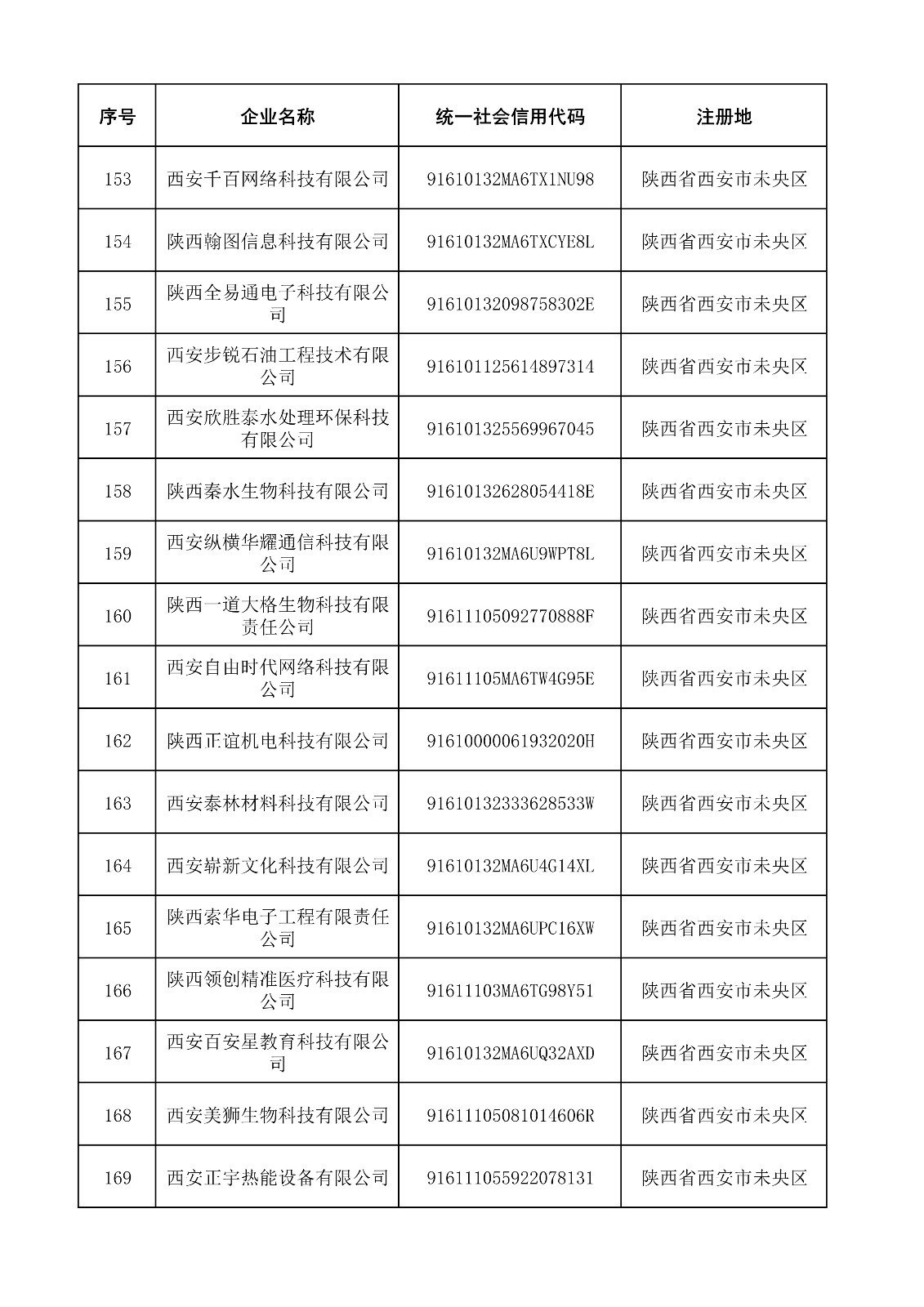 | 序号 | 企业名称 | 统一社会信用代码 | 注册地 |
|---|---|---|---|
| 153 | 西安千百网络科技有限公司 | 91610132MA6TX1NU98 | 陕西省西安市未央区 |
| 154 | 陕西翰图信息科技有限公司 | 91610132MA6TXCYE8L | 陕西省西安市未央区 |
| 155 | 陕西全易通电子科技有限公司 | 91610132098758302E | 陕西省西安市未央区 |
| 156 | 西安步锐石油工程技术有限公司 | 916101125614897314 | 陕西省西安市未央区 |
| 157 | 西安欣胜泰水处理环保科技有限公司 | 916101325569967045 | 陕西省西安市未央区 |
| 158 | 陕西秦水生物科技有限公司 | 91610132628054418E | 陕西省西安市未央区 |
| 159 | 西安纵横华耀通信科技有限公司 | 91610132MA6U9WPT8L | 陕西省西安市未央区 |
| 160 | 陕西一道大格生物科技有限责任公司 | 91611105092770888F | 陕西省西安市未央区 |
| 161 | 西安自由时代网络科技有限公司 | 91611105MA6TW4G95E | 陕西省西安市未央区 |
| 162 | 陕西正谊机电科技有限公司 | 91610000061932020H | 陕西省西安市未央区 |
| 163 | 西安泰林材料科技有限公司 | 91610132333628533W | 陕西省西安市未央区 |
| 164 | 西安崭新文化科技有限公司 | 91610132MA6U4G14XL | 陕西省西安市未央区 |
| 165 | 陕西索华电子工程有限责任公司 | 91610132MA6UPC16XW | 陕西省西安市未央区 |
| 166 | 陕西领创精准医疗科技有限公司 | 91611103MA6TG98Y51 | 陕西省西安市未央区 |
| 167 | 西安百安星教育科技有限公司 | 91610132MA6UQ32AXD | 陕西省西安市未央区 |
| 168 | 西安美狮生物科技有限公司 | 91611105081014606R | 陕西省西安市未央区 |
| 169 | 西安正宇热能设备有限公司 | 916111055922078131 | 陕西省西安市未央区 |